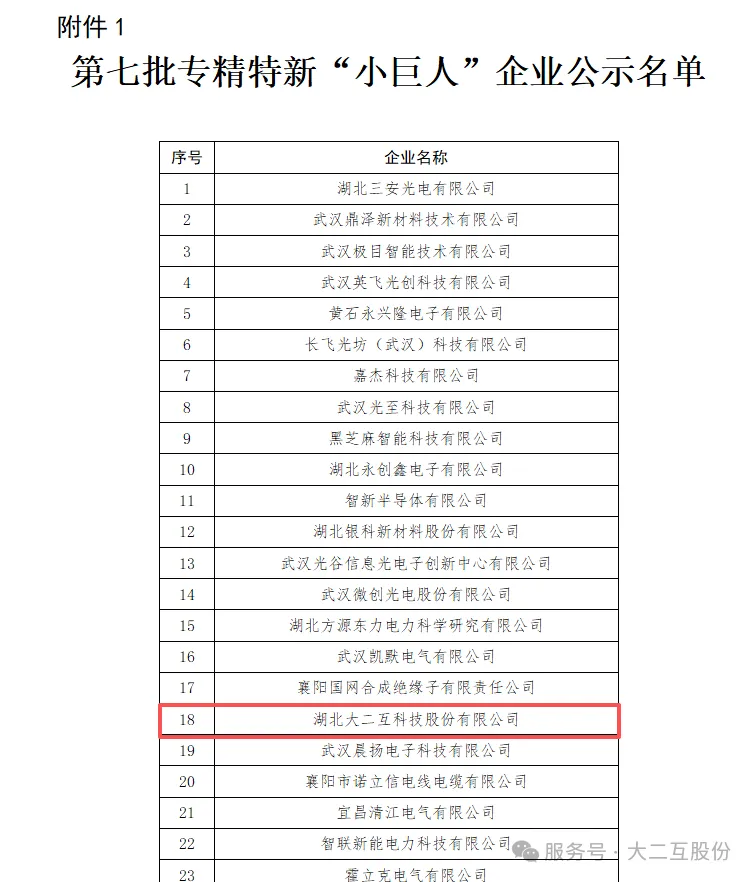 附件 1

第七批专精特新“小巨人”企业公示名单

| 序号 | 企业名称 |
|---|---|
| 1 | 湖北三安光电有限公司 |
| 2 | 武汉鼎泽新材料技术有限公司 |
| 3 | 武汉极目智能技术有限公司 |
| 4 | 武汉英飞光创科技有限公司 |
| 5 | 黄石永兴隆电子有限公司 |
| 6 | 长飞光坊（武汉）科技有限公司 |
| 7 | 嘉杰科技有限公司 |
| 8 | 武汉光至科技有限公司 |
| 9 | 黑芝麻智能科技有限公司 |
| 10 | 湖北永创鑫电子有限公司 |
| 11 | 智新半导体有限公司 |
| 12 | 湖北银科新材料股份有限公司 |
| 13 | 武汉光谷信息光电子创新中心有限公司 |
| 14 | 武汉微创光电股份有限公司 |
| 15 | 湖北方源东力电力科学研究有限公司 |
| 16 | 武汉凯默电气有限公司 |
| 17 | 襄阳国网合成绝缘子有限责任公司 |
| 18 | 湖北大二互科技股份有限公司 |
| 19 | 武汉晨扬电子科技有限公司 |
| 20 | 襄阳市诺立信电线电缆有限公司 |
| 21 | 宜昌清江电气有限公司 |
| 22 | 智联新能电力科技有限公司 |
| 23 | 霍立克电气有限公司 |

服务号 · 大二互股份